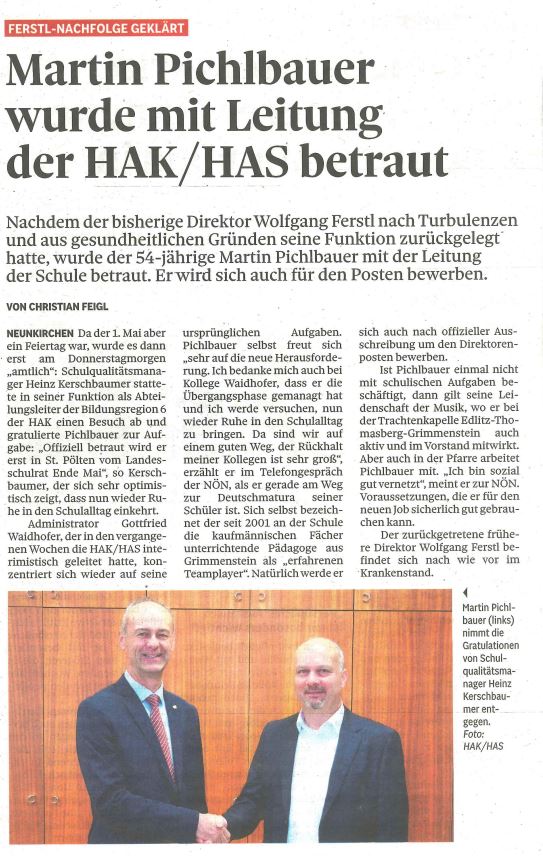 FERSTL-NACHFOLGE GEKLÄRT

Martin Pichlbauer wurde mit Leitung der HAK/HAS betraut

Nachdem der bisherige Direktor Wolfgang Ferstl nach Turbulenzen und aus gesundheitlichen Gründen seine Funktion zurückgelegt hatte, wurde der 54-jährige Martin Pichlbauer mit der Leitung der Schule betraut. Er wird sich auch für den Posten bewerben.

VON CHRISTIAN FEIGL

NEUNKIRCHEN Da der 1. Mai aber ein Feiertag war, wurde es dann erst am Donnerstagmorgen „amtlich": Schulqualitätsmanager Heinz Kerschbaumer stattete in seiner Funktion als Abteilungsleiter der Bildungsregion 6 der HAK einen Besuch ab und gratulierte Pichlbauer zur Aufgabe: „Offiziell betraut wird er erst in St. Pölten vom Landesschulrat Ende Mai", so Kerschbaumer, der sich sehr optimistisch zeigt, dass nun wieder Ruhe in den Schulalltag einkehrt.

Administrator Gottfried Waidhofer, der in den vergangenen Wochen die HAK/HAS interimistisch geleitet hatte, konzentriert sich wieder auf seine ursprünglichen Aufgaben. Pichlbauer selbst freut sich „sehr auf die neue Herausforderung. Ich bedanke mich auch bei Kollege Waidhofer, dass er die Übergangsphase gemanagt hat und ich werde versuchen, nun wieder Ruhe in den Schulalltag zu bringen. Da sind wir auf einem guten Weg, der Rückhalt meiner Kollegen ist sehr groß", erzählt er im Telefongespräch der NÖN, als er gerade am Weg zur Deutschmatura seiner Schüler ist. Sich selbst bezeichnet der seit 2001 an der Schule die kaufmännischen Fächer unterrichtende Pädagoge aus Grimmenstein als „erfahrenen Teamplayer". Natürlich werde er sich auch nach offizieller Ausschreibung um den Direktorenposten bewerben.

Ist Pichlbauer einmal nicht mit schulischen Aufgaben beschäftigt, dann gilt seine Leidenschaft der Musik, wo er bei der Trachtenkapelle Edlitz-Thomasberg-Grimmenstein auch aktiv und im Vorstand mitwirkt. Aber auch in der Pfarre arbeitet Pichlbauer mit. „Ich bin sozial gut vernetzt", meint er zur NÖN. Voraussetzungen, die er für den neuen Job sicherlich gut gebrauchen kann.

Der zurückgetretene frühere Direktor Wolfgang Ferstl befindet sich nach wie vor im Krankenstand.

Martin Pichlbauer (links) nimmt die Gratulationen von Schulqualitätsmanager Heinz Kerschbaumer entgegen. Foto: HAK/HAS